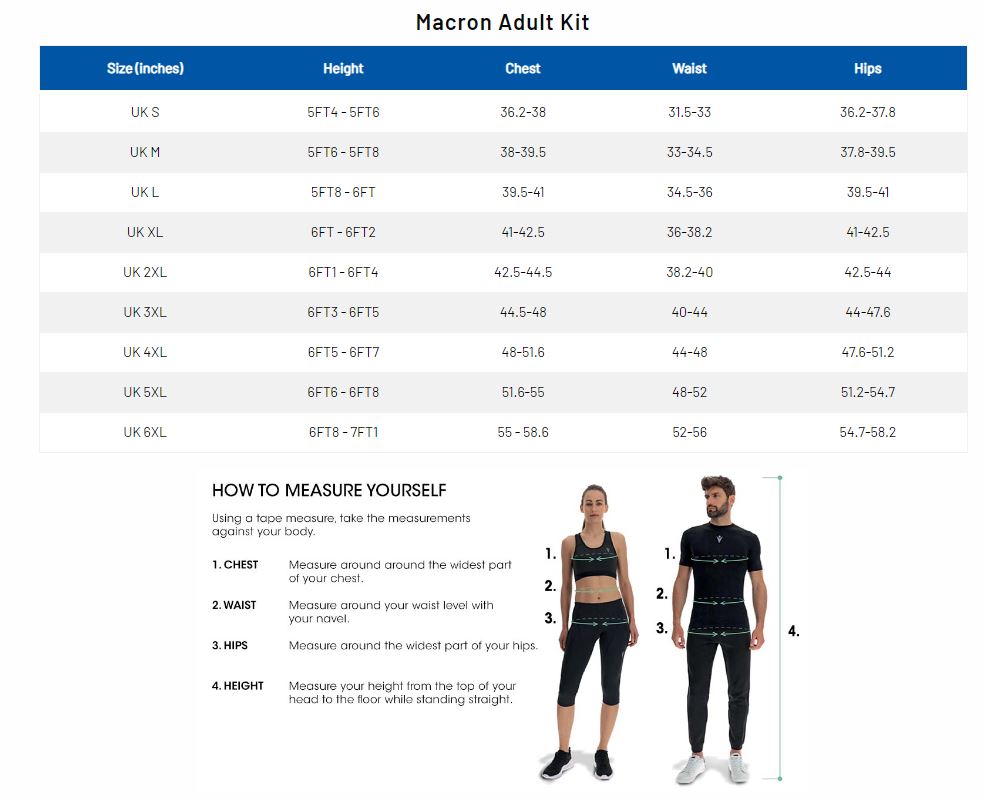 Macron Adult Kit

| Size (inches) | Height | Chest | Waist | Hips |
|---|---|---|---|---|
| UK S | 5FT4 - 5FT6 | 36.2-38 | 31.5-33 | 36.2-37.8 |
| UK M | 5FT6 - 5FT8 | 38-39.5 | 33-34.5 | 37.8-39.5 |
| UK L | 5FT8 - 6FT | 39.5-41 | 34.5-36 | 39.5-41 |
| UK XL | 6FT - 6FT2 | 41-42.5 | 36-38.2 | 41-42.5 |
| UK 2XL | 6FT1 - 6FT4 | 42.5-44.5 | 38.2-40 | 42.5-44 |
| UK 3XL | 6FT3 - 6FT5 | 44.5-48 | 40-44 | 44-47.6 |
| UK 4XL | 6FT5 - 6FT7 | 48-51.6 | 44-48 | 47.6-51.2 |
| UK 5XL | 6FT6 - 6FT8 | 51.6-55 | 48-52 | 51.2-54.7 |
| UK 6XL | 6FT8 - 7FT1 | 55 - 58.6 | 52-56 | 54.7-58.2 |

HOW TO MEASURE YOURSELF

Using a tape measure, take the measurements against your body.

1. CHEST Measure around around the widest part of your chest.

2. WAIST Measure around your waist level with your navel.

3. HIPS Measure around the widest part of your hips.

4. HEIGHT Measure your height from the top of your head to the floor while standing straight.

1.
2.
3.
1.
2.
3.
4.